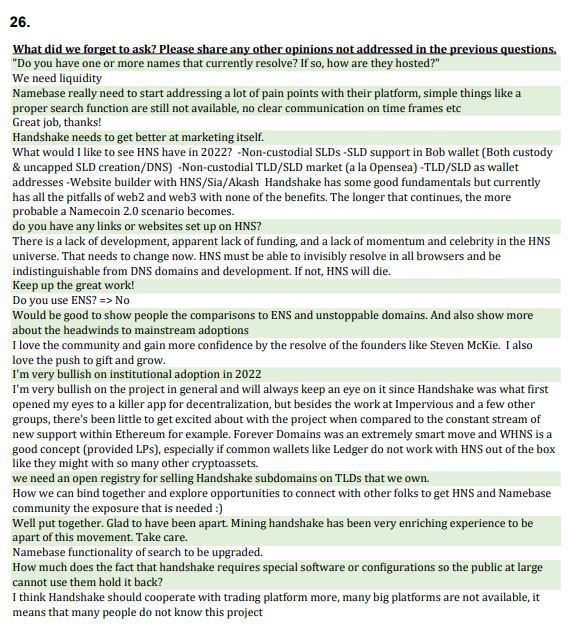 26.

What did we forget to ask? Please share any other opinions not addressed in the previous questions.

"Do you have one or more names that currently resolve? If so, how are they hosted?"

We need liquidity

Namebase really need to start addressing a lot of pain points with their platform, simple things like a proper search function are still not available, no clear communication on time frames etc

Great job, thanks!

Handshake needs to get better at marketing itself.

What would I like to see HNS have in 2022? -Non-custodial SLDs -SLD support in Bob wallet (Both custody & uncapped SLD creation/DNS) -Non-custodial TLD/SLD market (a la Opensea) -TLD/SLD as wallet addresses -Website builder with HNS/Sia/Akash Handshake has some good fundamentals but currently has all the pitfalls of web2 and web3 with none of the benefits. The longer that continues, the more probable a Namecoin 2.0 scenario becomes.

do you have any links or websites set up on HNS?

There is a lack of development, apparent lack of funding, and a lack of momentum and celebrity in the HNS universe. That needs to change now. HNS must be able to invisibly resolve in all browsers and be indistinguishable from DNS domains and development. If not, HNS will die.

Keep up the great work!

Do you use ENS? => No

Would be good to show people the comparisons to ENS and unstoppable domains. And also show more about the headwinds to mainstream adoptions

I love the community and gain more confidence by the resolve of the founders like Steven McKie. I also love the push to gift and grow.

I'm very bullish on institutional adoption in 2022

I'm very bullish on the project in general and will always keep an eye on it since Handshake was what first opened my eyes to a killer app for decentralization, but besides the work at Impervious and a few other groups, there's been little to get excited about with the project when compared to the constant stream of new support within Ethereum for example. Forever Domains was an extremely smart move and WHNS is a good concept (provided LPs), especially if common wallets like Ledger do not work with HNS out of the box like they might with so many other cryptoassets.

we need an open registry for selling Handshake subdomains on TLDs that we own.

How we can bind together and explore opportunities to connect with other folks to get HNS and Namebase community the exposure that is needed :)

Well put together. Glad to have been apart. Mining handshake has been very enriching experience to be apart of this movement. Take care.

Namebase functionality of search to be upgraded.

How much does the fact that handshake requires special software or configurations so the public at large cannot use them hold it back?

I think Handshake should cooperate with trading platform more, many big platforms are not available, it means that many people do not know this project